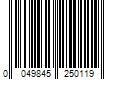 0 049845 250119